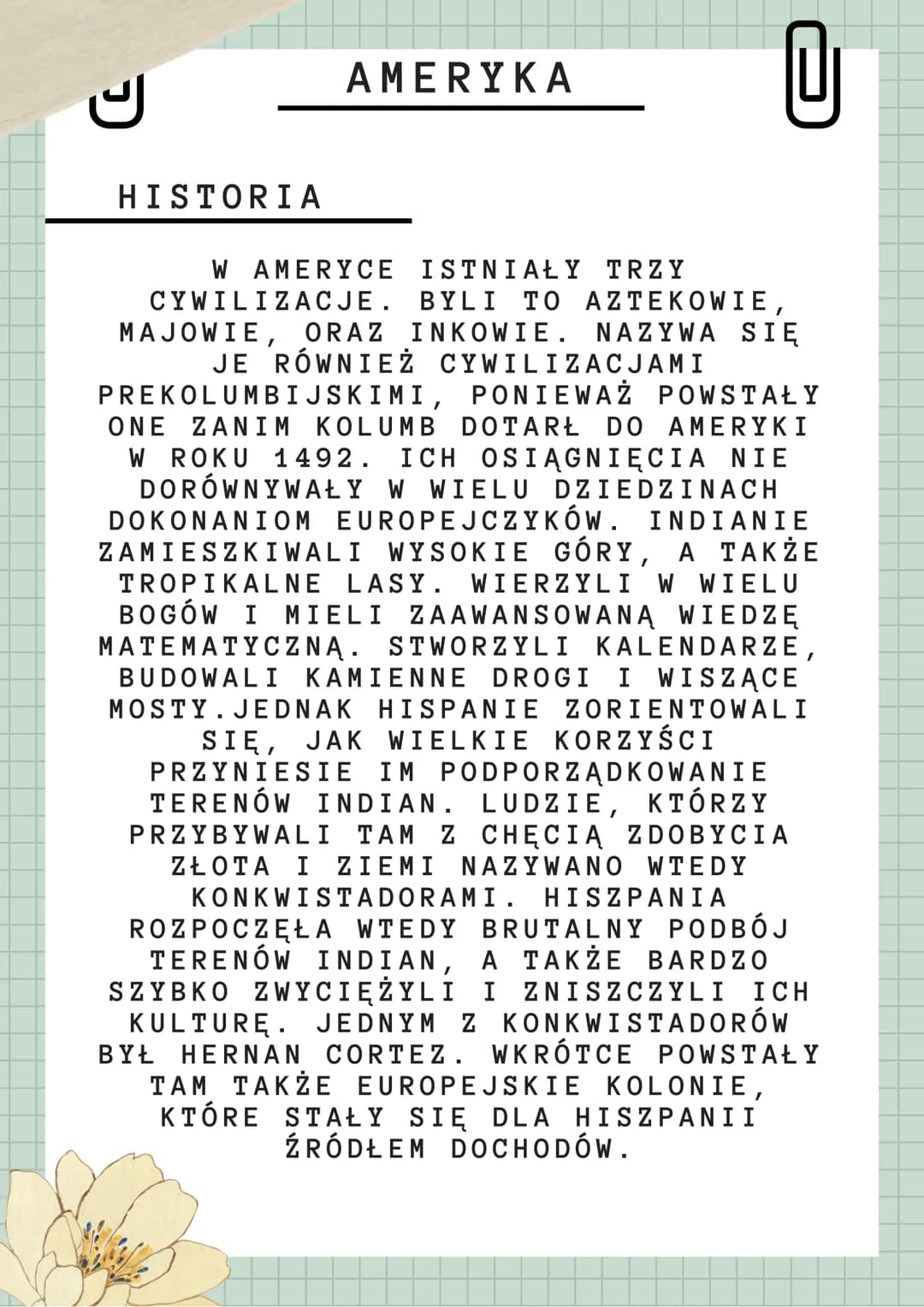 AMERYKA

HISTORIA

W AMERYCE ISTNIAŁY TRZY CYWILIZACJE. BYLI TO AZTEKOWIE, MAJOWIE, ORAZ INKOWIE. NAZYWA SIĘ JE RÓWNIEŻ CYWILIZACJAMI PREKOLUMBIJSKIMI, PONIEWAŻ POWSTAŁY ONE ZANIM KOLUMB DOTARŁ DO AMERYKI W ROKU 1492. ICH OSIĄGNIĘCIA NIE DORÓWNYWAŁY W WIELU DZIEDZINACH DOKONANIOM EUROPEJCZYKÓW. INDIANIE ZAMIESZKIWALI WYSOKIE GÓRY, A TAKŻE TROPIKALNE LASY. WIERZYLI W WIELU BOGÓW I MIELI ZAAWANSOWANĄ WIEDZĘ MATEMATYCZNĄ. STWORZYLI KALENDARZE, BUDOWALI KAMIENNE DROGI I WISZĄCE MOSTY.JEDNAK HISPANIE ZORIENTOWALI SIĘ, JAK WIELKIE KORZYŚCI PRZYNIESIE IM PODPORZĄDKOWANIE TERENÓW INDIAN. LUDZIE, KTÓRZY PRZYBYWALI TAM Z CHĘCIĄ ZDOBYCIA ZŁOTA I ZIEMI NAZYWANO WTEDY KONKWISTADORAMI. HISZPANIA ROZPOCZĘŁA WTEDY BRUTALNY PODBÓJ TERENÓW INDIAN, A TAKŻE BARDZO SZYBKO ZWYCIĘŻYLI I ZNISZCZYLI ICH KULTURĘ. JEDNYM Z KONKWISTADORÓW BYŁ HERNAN CORTEZ. WKRÓTCE POWSTAŁY TAM TAKŻE EUROPEJSKIE KOLONIE, KTÓRE STAŁY SIĘ DLA HISZPANII ŹRÓDŁEM DOCHODÓW.